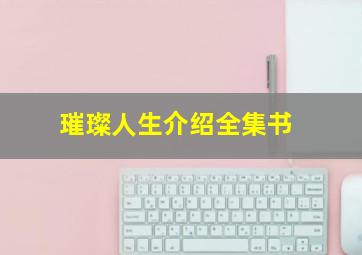 璀璨人生介绍全集书